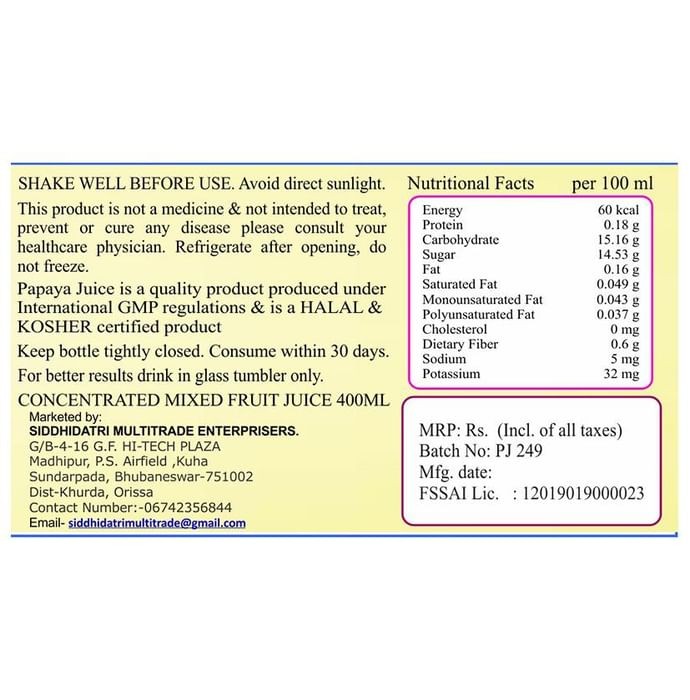 SHAKE WELL BEFORE USE. Avoid direct sunlight.

This product is not a medicine & not intended to treat, prevent or cure any disease please consult your healthcare physician. Refrigerate after opening, do not freeze.

Papaya Juice is a quality product produced under International GMP regulations & is a HALAL & KOSHER certified product

Keep bottle tightly closed. Consume within 30 days.

For better results drink in glass tumbler only.

CONCENTRATED MIXED FRUIT JUICE 400ML

Marketed by:
SIDDHIDATRI MULTITRADE ENTERPRISERS.
G/B-4-16 G.F. HI-TECH PLAZA
Madhipur, P.S. Airfield ,Kuha
Sundarpada, Bhubaneswar-751002
Dist-Khurda, Orissa
Contact Number:-06742356844
Email- siddhidatrimultitrade@gmail.com

Nutritional Facts per 100 ml

| | |
|---|---|
| Energy | 60 kcal |
| Protein | 0.18 g |
| Carbohydrate | 15.16 g |
| Sugar | 14.53 g |
| Fat | 0.16 g |
| Saturated Fat | 0.049 g |
| Monounsaturated Fat | 0.043 g |
| Polyunsaturated Fat | 0.037 g |
| Cholesterol | 0 mg |
| Dietary Fiber | 0.6 g |
| Sodium | 5 mg |
| Potassium | 32 mg |

MRP: Rs. (Incl. of all taxes)
Batch No: PJ 249
Mfg. date:
FSSAI Lic. : 12019019000023